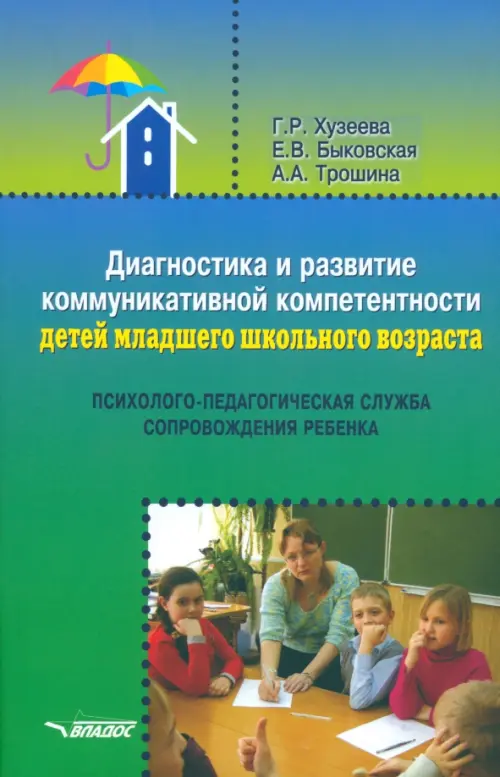 Г.Р. Хузеева
Е.В. Быковская
А.А. Трошина

Диагностика и развитие коммуникативной компетентности детей младшего школьного возраста

ПСИХОЛОГО-ПЕДАГОГИЧЕСКАЯ СЛУЖБА СОПРОВОЖДЕНИЯ РЕБЕНКА

ВЛАДОС